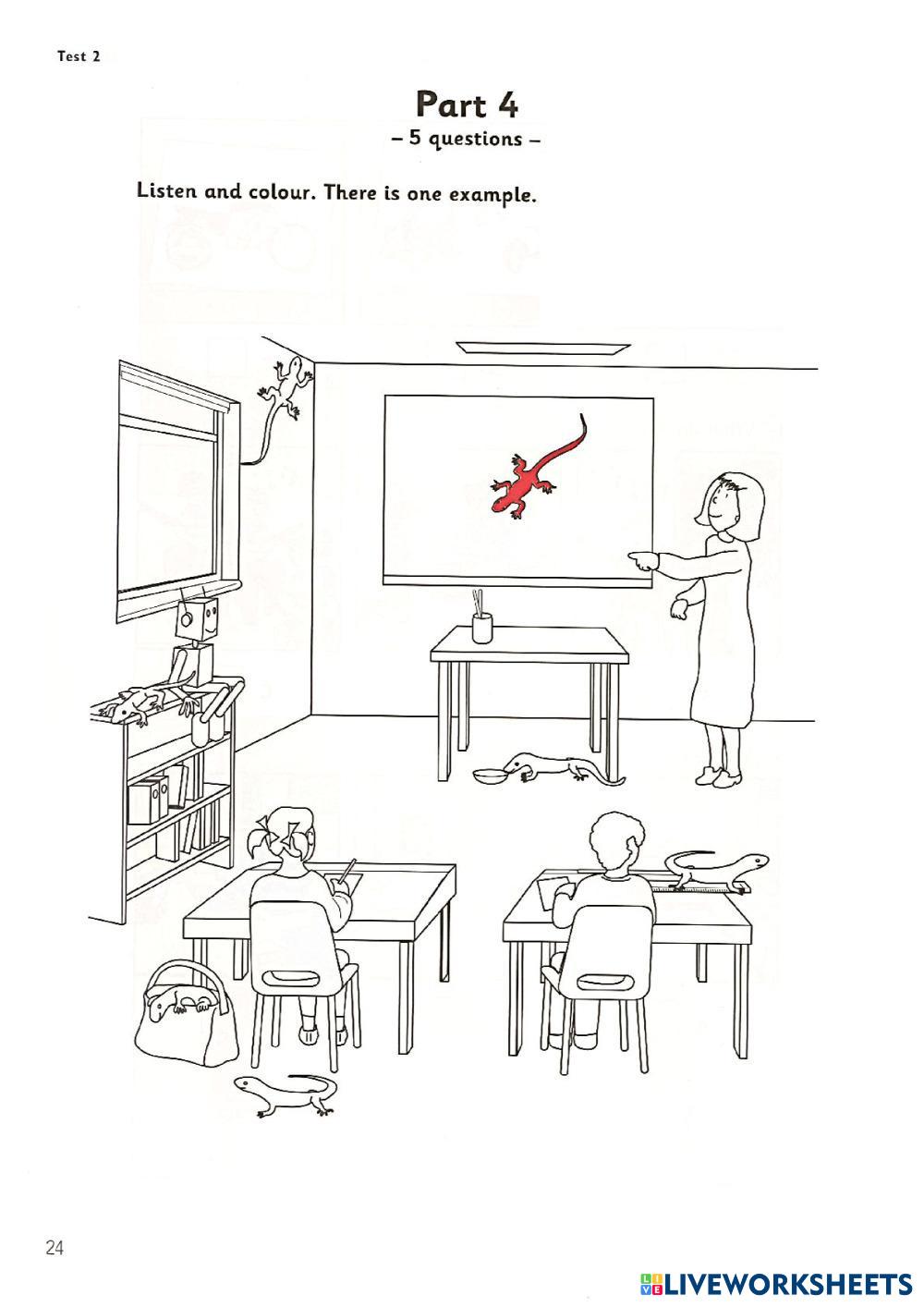 Test 2

Part 4
– 5 questions –

Listen and colour. There is one example.

24

LIVEWORKSHEETS